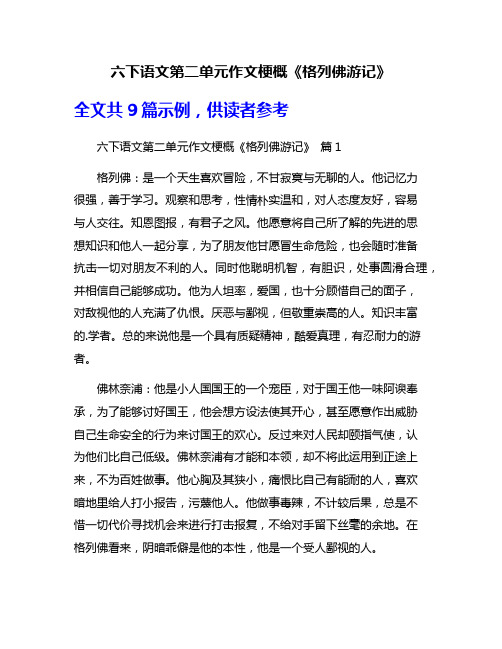 六下语文第二单元作文梗概《格列佛游记》

全文共 9 篇示例，供读者参考

六下语文第二单元作文梗概《格列佛游记》 篇 1

格列佛：是一个天生喜欢冒险，不甘寂寞与无聊的人。他记忆力很强，善于学习。观察和思考，性情朴实温和，对人态度友好，容易与人交往。知恩图报，有君子之风。他愿意将自己所了解的先进的思想知识和他人一起分享，为了朋友他甘愿冒生命危险，也会随时准备抗击一切对朋友不利的人。同时他聪明机智，有胆识，处事圆滑合理，并相信自己能够成功。他为人坦率，爱国，也十分顾惜自己的面子，对敌视他的人充满了仇恨。厌恶与鄙视，但敬重崇高的人。知识丰富的.学者。总的来说他是一个具有质疑精神，酷爱真理，有忍耐力的游者。

佛林奈浦：他是小人国国王的一个宠臣，对于国王他一味阿谀奉承，为了能够讨好国王，他会想方设法使其开心，甚至愿意作出威胁自己生命安全的行为来讨国王的欢心。反过来对人民却颐指气使，认为他们比自己低级。佛林奈浦有才能和本领，却不将此运用到正途上来，不为百姓做事。他心胸及其狭小，痛恨比自己有能耐的人，喜欢暗地里给人打小报告，污蔑他人。他做事毒辣，不计较后果，总是不惜一切代价寻找机会来进行打击报复，不给对手留下丝毫的余地。在格列佛看来，阴暗乖僻是他的本性，他是一个受人鄙视的人。